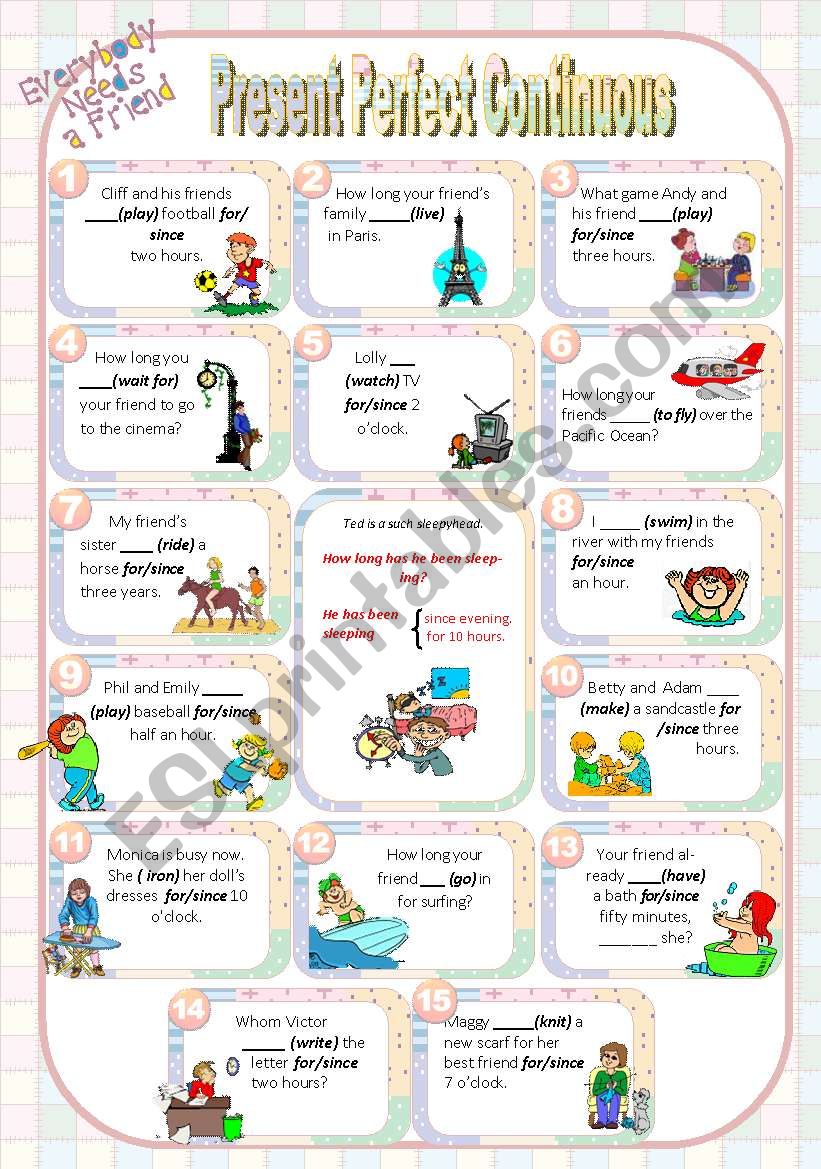 Everybody Needs a Friend

Present Perfect Continuous

1
Cliff and his friends ____(play) football for/since two hours.

2
How long your friend's family _____(live) in Paris.

3
What game Andy and his friend ____(play) for/since three hours.

4
How long you ____(wait for) your friend to go to the cinema?

5
Lolly ___ (watch) TV for/since 2 o'clock.

6
How long your friends _____ (to fly) over the Pacific Ocean?

7
My friend's sister ____ (ride) a horse for/since three years.

Ted is a such sleepyhead.

How long has he been sleeping?

He has been sleeping { since evening. for 10 hours.

8
I _____ (swim) in the river with my friends for/since an hour.

9
Phil and Emily _____ (play) baseball for/since half an hour.

10
Betty and Adam ____ (make) a sandcastle for /since three hours.

11
Monica is busy now. She ( iron) her doll's dresses for/since 10 o'clock.

12
How long your friend ___ (go) in for surfing?

13
Your friend already ____(have) a bath for/since fifty minutes, _______ she?

14
Whom Victor _____ (write) the letter for/since two hours?

15
Maggy _____(knit) a new scarf for her best friend for/since 7 o'clock.

ESLprintables.com